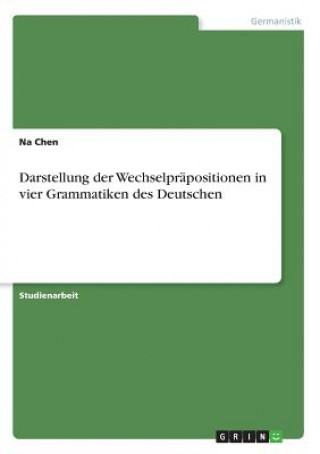 Germanistik

Na Chen

Darstellung der Wechselpräpositionen in vier Grammatiken des Deutschen

Studienarbeit

GRIN